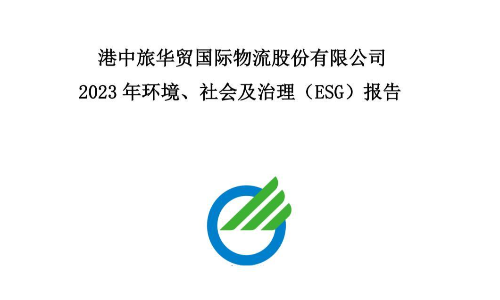 港中旅华贸国际物流股份有限公司
2023 年环境、社会及治理（ESG）报告